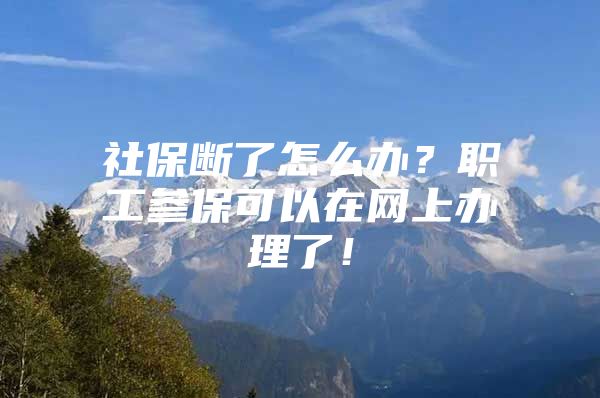 社保断了怎么办？职工参保可以在网上办理了！